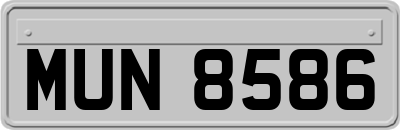 MUN 8586